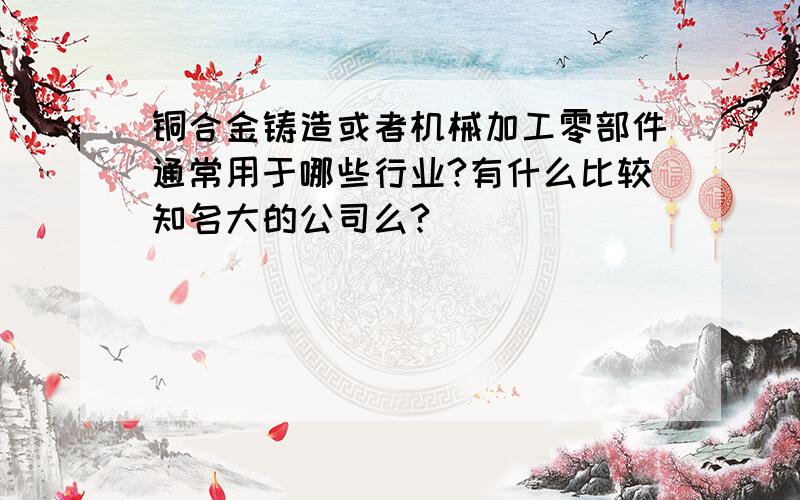 铜合金铸造或者机械加工零部件通常用于哪些行业?有什么比较知名大的公司么?

福

福